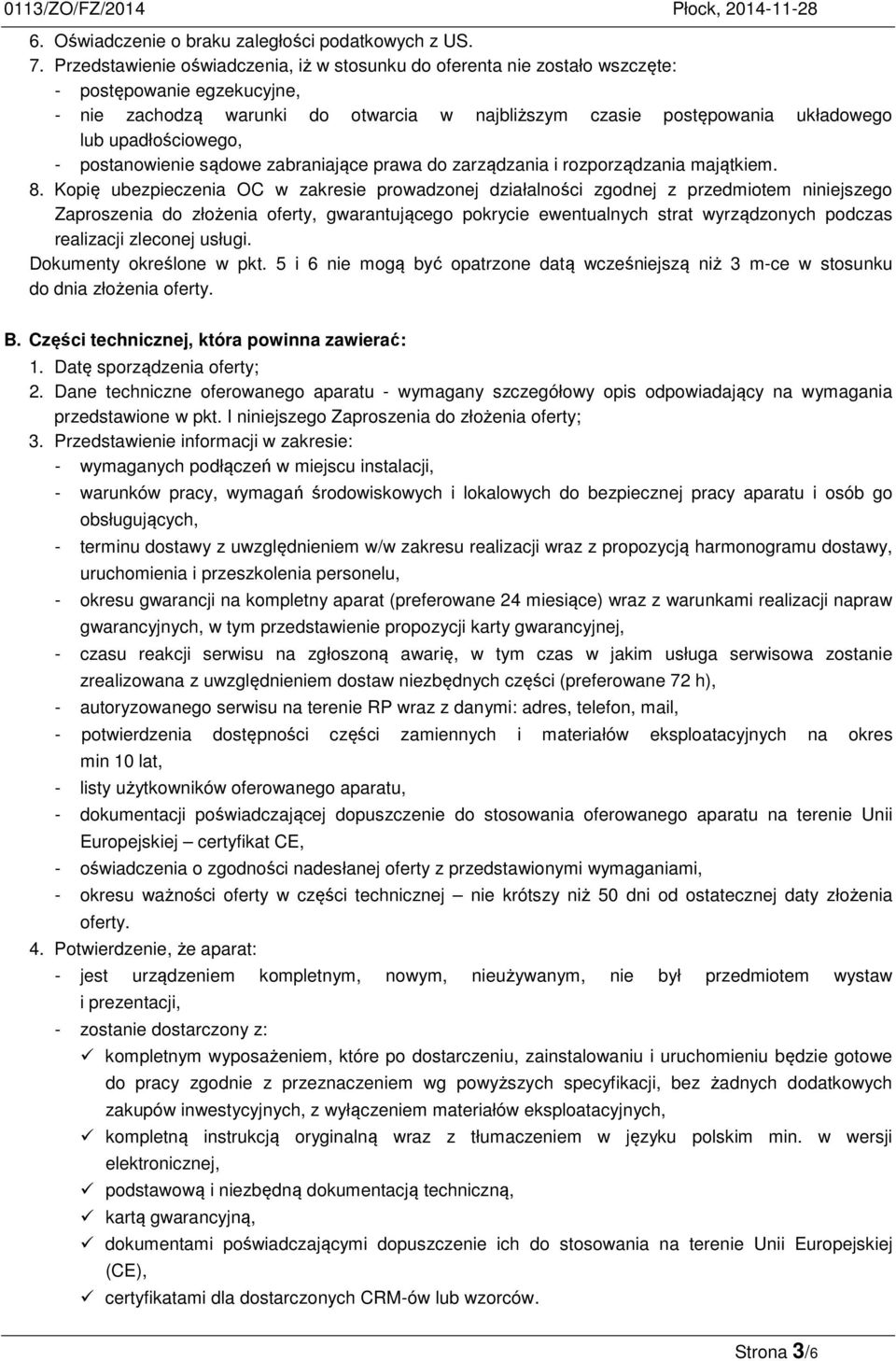 0113/ZO/FZ/2014 Płock, 2014-11-28

6. Oświadczenie o braku zaległości podatkowych z US.
7. Przedstawienie oświadczenia, iż w stosunku do oferenta nie zostało wszczęte:
- postępowanie egzekucyjne,
- nie zachodzą warunki do otwarcia w najbliższym czasie postępowania układowego lub upadłościowego,
- postanowienie sądowe zabraniające prawa do zarządzania i rozporządzania majątkiem.
8. Kopię ubezpieczenia OC w zakresie prowadzonej działalności zgodnej z przedmiotem niniejszego Zaproszenia do złożenia oferty, gwarantującego pokrycie ewentualnych strat wyrządzonych podczas realizacji zleconej usługi.
Dokumenty określone w pkt. 5 i 6 nie mogą być opatrzone datą wcześniejszą niż 3 m-ce w stosunku do dnia złożenia oferty.

B. Części technicznej, która powinna zawierać:
1. Datę sporządzenia oferty;
2. Dane techniczne oferowanego aparatu - wymagany szczegółowy opis odpowiadający na wymagania przedstawione w pkt. I niniejszego Zaproszenia do złożenia oferty;
3. Przedstawienie informacji w zakresie:
- wymaganych podłączeń w miejscu instalacji,
- warunków pracy, wymagań środowiskowych i lokalowych do bezpiecznej pracy aparatu i osób go obsługujących,
- terminu dostawy z uwzględnieniem w/w zakresu realizacji wraz z propozycją harmonogramu dostawy, uruchomienia i przeszkolenia personelu,
- okresu gwarancji na kompletny aparat (preferowane 24 miesiące) wraz z warunkami realizacji napraw gwarancyjnych, w tym przedstawienie propozycji karty gwarancyjnej,
- czasu reakcji serwisu na zgłoszoną awarię, w tym czas w jakim usługa serwisowa zostanie zrealizowana z uwzględnieniem dostaw niezbędnych części (preferowane 72 h),
- autoryzowanego serwisu na terenie RP wraz z danymi: adres, telefon, mail,
- potwierdzenia dostępności części zamiennych i materiałów eksploatacyjnych na okres min 10 lat,
- listy użytkowników oferowanego aparatu,
- dokumentacji poświadczającej dopuszczenie do stosowania oferowanego aparatu na terenie Unii Europejskiej – certyfikat CE,
- oświadczenia o zgodności nadesłanej oferty z przedstawionymi wymaganiami,
- okresu ważności oferty w części technicznej – nie krótszy niż 50 dni od ostatecznej daty złożenia oferty.
4. Potwierdzenie, że aparat:
- jest urządzeniem kompletnym, nowym, nieużywanym, nie był przedmiotem wystaw i prezentacji,
- zostanie dostarczony z:
✓ kompletnym wyposażeniem, które po dostarczeniu, zainstalowaniu i uruchomieniu będzie gotowe do pracy zgodnie z przeznaczeniem wg powyższych specyfikacji, bez żadnych dodatkowych zakupów inwestycyjnych, z wyłączeniem materiałów eksploatacyjnych,
✓ kompletną instrukcją oryginalną wraz z tłumaczeniem w języku polskim min. w wersji elektronicznej,
✓ podstawową i niezbędną dokumentacją techniczną,
✓ kartą gwarancyjną,
✓ dokumentami poświadczającymi dopuszczenie ich do stosowania na terenie Unii Europejskiej (CE),
✓ certyfikatami dla dostarczonych CRM-ów lub wzorców.

Strona 3/6